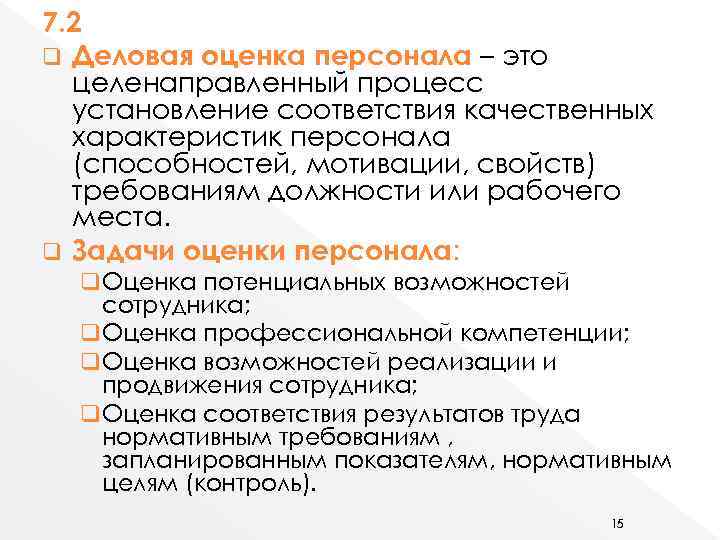 7.2

Деловая оценка персонала – это целенаправленный процесс установление соответствия качественных характеристик персонала (способностей, мотивации, свойств) требованиям должности или рабочего места.

Задачи оценки персонала:

Оценка потенциальных возможностей сотрудника;

Оценка профессиональной компетенции;

Оценка возможностей реализации и продвижения сотрудника;

Оценка соответствия результатов труда нормативным требованиям , запланированным показателям, нормативным целям (контроль).

15